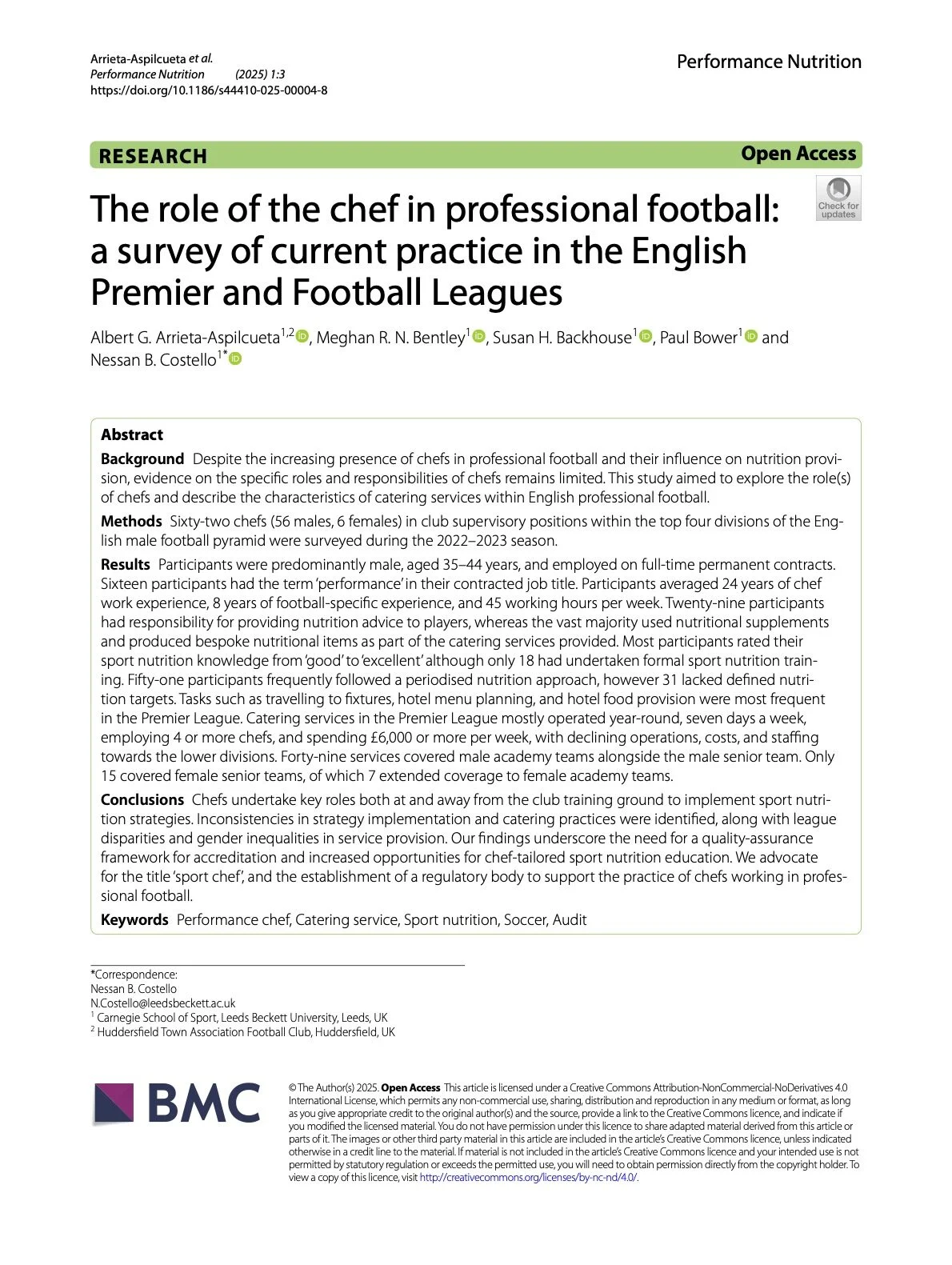 Arrieta-Aspilcueta et al. Performance Nutrition (2025) 1:3
https://doi.org/10.1186/s44410-025-00004-8

Performance Nutrition

RESEARCH

Open Access

Check for updates

The role of the chef in professional football: a survey of current practice in the English Premier and Football Leagues

Albert G. Arrieta-Aspilcueta$^{1,2}$, Meghan R. N. Bentley$^{1}$, Susan H. Backhouse$^{1}$, Paul Bower$^{1}$ and Nessan B. Costello$^{1*}$

Abstract

Background Despite the increasing presence of chefs in professional football and their influence on nutrition provision, evidence on the specific roles and responsibilities of chefs remains limited. This study aimed to explore the role(s) of chefs and describe the characteristics of catering services within English professional football.

Methods Sixty-two chefs (56 males, 6 females) in club supervisory positions within the top four divisions of the English male football pyramid were surveyed during the 2022–2023 season.

Results Participants were predominantly male, aged 35–44 years, and employed on full-time permanent contracts. Sixteen participants had the term 'performance' in their contracted job title. Participants averaged 24 years of chef work experience, 8 years of football-specific experience, and 45 working hours per week. Twenty-nine participants had responsibility for providing nutrition advice to players, whereas the vast majority used nutritional supplements and produced bespoke nutritional items as part of the catering services provided. Most participants rated their sport nutrition knowledge from 'good' to 'excellent' although only 18 had undertaken formal sport nutrition training. Fifty-one participants frequently followed a periodised nutrition approach, however 31 lacked defined nutrition targets. Tasks such as travelling to fixtures, hotel menu planning, and hotel food provision were most frequent in the Premier League. Catering services in the Premier League mostly operated year-round, seven days a week, employing 4 or more chefs, and spending £6,000 or more per week, with declining operations, costs, and staffing towards the lower divisions. Forty-nine services covered male academy teams alongside the male senior team. Only 15 covered female senior teams, of which 7 extended coverage to female academy teams.

Conclusions Chefs undertake key roles both at and away from the club training ground to implement sport nutrition strategies. Inconsistencies in strategy implementation and catering practices were identified, along with league disparities and gender inequalities in service provision. Our findings underscore the need for a quality-assurance framework for accreditation and increased opportunities for chef-tailored sport nutrition education. We advocate for the title 'sport chef', and the establishment of a regulatory body to support the practice of chefs working in professional football.

Keywords Performance chef, Catering service, Sport nutrition, Soccer, Audit

*Correspondence:
Nessan B. Costello
N.Costello@leedsbeckett.ac.uk
$^{1}$ Carnegie School of Sport, Leeds Beckett University, Leeds, UK
$^{2}$ Huddersfield Town Association Football Club, Huddersfield, UK

BMC

© The Author(s) 2025. Open Access This article is licensed under a Creative Commons Attribution-NonCommercial-NoDerivatives 4.0 International License, which permits any non-commercial use, sharing, distribution and reproduction in any medium or format, as long as you give appropriate credit to the original author(s) and the source, provide a link to the Creative Commons licence, and indicate if you modified the licensed material. You do not have permission under this licence to share adapted material derived from this article or parts of it. The images or other third party material in this article are included in the article's Creative Commons licence, unless indicated otherwise in a credit line to the material. If material is not included in the article's Creative Commons licence and your intended use is not permitted by statutory regulation or exceeds the permitted use, you will need to obtain permission directly from the copyright holder. To view a copy of this licence, visit http://creativecommons.org/licenses/by-nc-nd/4.0/.